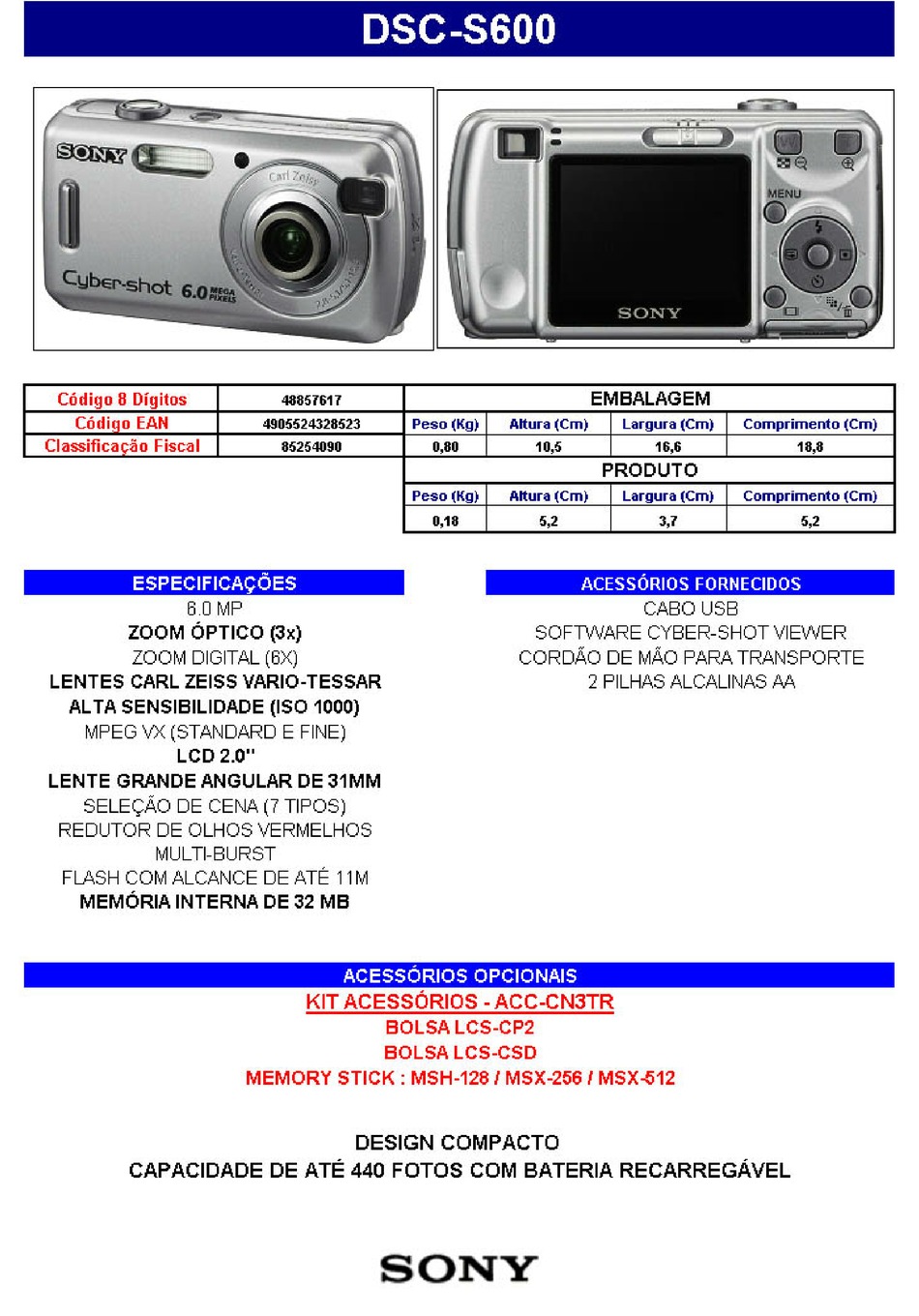 DSC-S600

SONY
Carl Zeiss
Cyber-shot 6.0 MEGA PIXELS

MENU
SONY

| Código 8 Dígitos | 48857617 |
|---|---|
| Código EAN | 4905524328523 |
| Classificação Fiscal | 85254090 |

EMBALAGEM

| Peso (Kg) | Altura (Cm) | Largura (Cm) | Comprimento (Cm) |
|---|---|---|---|
| 0,80 | 10,5 | 16,6 | 18,8 |

PRODUTO

| Peso (Kg) | Altura (Cm) | Largura (Cm) | Comprimento (Cm) |
|---|---|---|---|
| 0,18 | 5,2 | 3,7 | 5,2 |

ESPECIFICAÇÕES
6.0 MP
ZOOM ÓPTICO (3x)
ZOOM DIGITAL (6X)
LENTES CARL ZEISS VARIO-TESSAR
ALTA SENSIBILIDADE (ISO 1000)
MPEG VX (STANDARD E FINE)
LCD 2.0"
LENTE GRANDE ANGULAR DE 31MM
SELEÇÃO DE CENA (7 TIPOS)
REDUTOR DE OLHOS VERMELHOS
MULTI-BURST
FLASH COM ALCANCE DE ATÉ 11M
MEMÓRIA INTERNA DE 32 MB

ACESSÓRIOS FORNECIDOS
CABO USB
SOFTWARE CYBER-SHOT VIEWER
CORDÃO DE MÃO PARA TRANSPORTE
2 PILHAS ALCALINAS AA

ACESSÓRIOS OPCIONAIS
KIT ACESSÓRIOS - ACC-CN3TR
BOLSA LCS-CP2
BOLSA LCS-CSD
MEMORY STICK : MSH-128 / MSX-256 / MSX-512

DESIGN COMPACTO
CAPACIDADE DE ATÉ 440 FOTOS COM BATERIA RECARREGÁVEL

SONY